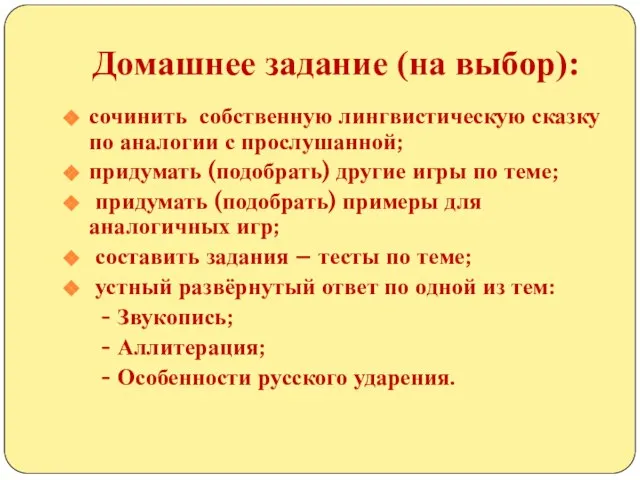 Домашнее задание (на выбор):

сочинить собственную лингвистическую сказку по аналогии с прослушанной;

придумать (подобрать) другие игры по теме;

придумать (подобрать) примеры для аналогичных игр;

составить задания – тесты по теме;

устный развёрнутый ответ по одной из тем:

- Звукопись;

- Аллитерация;

- Особенности русского ударения.